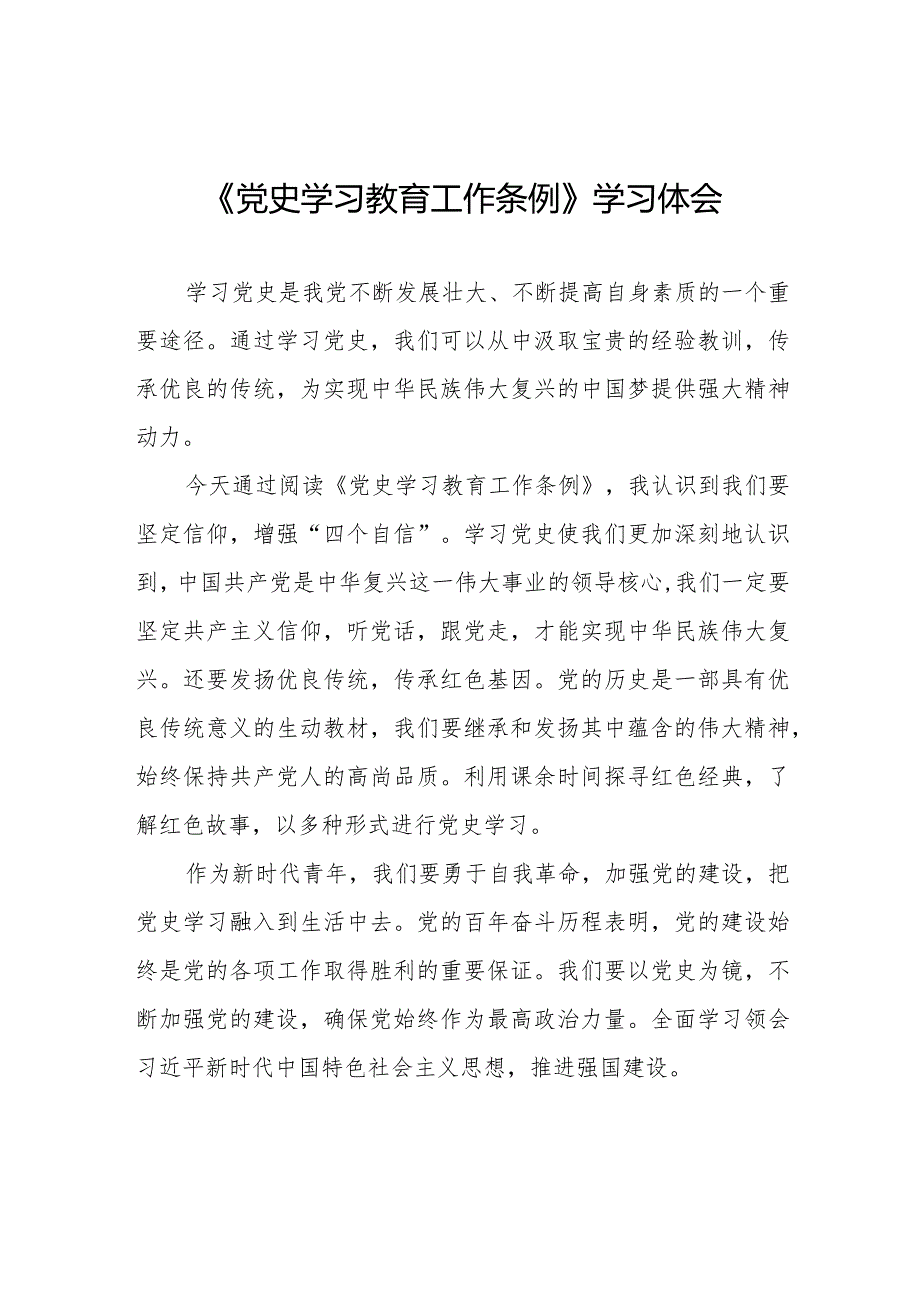 《党史学习教育工作条例》学习体会

学习党史是我党不断发展壮大、不断提高自身素质的一个重要途径。通过学习党史，我们可以从中汲取宝贵的经验教训，传承优良的传统，为实现中华民族伟大复兴的中国梦提供强大精神动力。

今天通过阅读《党史学习教育工作条例》，我认识到我们要坚定信仰，增强“四个自信”。学习党史使我们更加深刻地认识到，中国共产党是中华复兴这一伟大事业的领导核心，我们一定要坚定共产主义信仰，听党话，跟党走，才能实现中华民族伟大复兴。还要发扬优良传统，传承红色基因。党的历史是一部具有优良传统意义的生动教材，我们要继承和发扬其中蕴含的伟大精神，始终保持共产党人的高尚品质。利用课余时间探寻红色经典，了解红色故事，以多种形式进行党史学习。

作为新时代青年，我们要勇于自我革命，加强党的建设，把党史学习融入到生活中去。党的百年奋斗历程表明，党的建设始终是党的各项工作取得胜利的重要保证。我们要以党史为镜，不断加强党的建设，确保党始终作为最高政治力量。全面学习领会习近平新时代中国特色社会主义思想，推进强国建设。